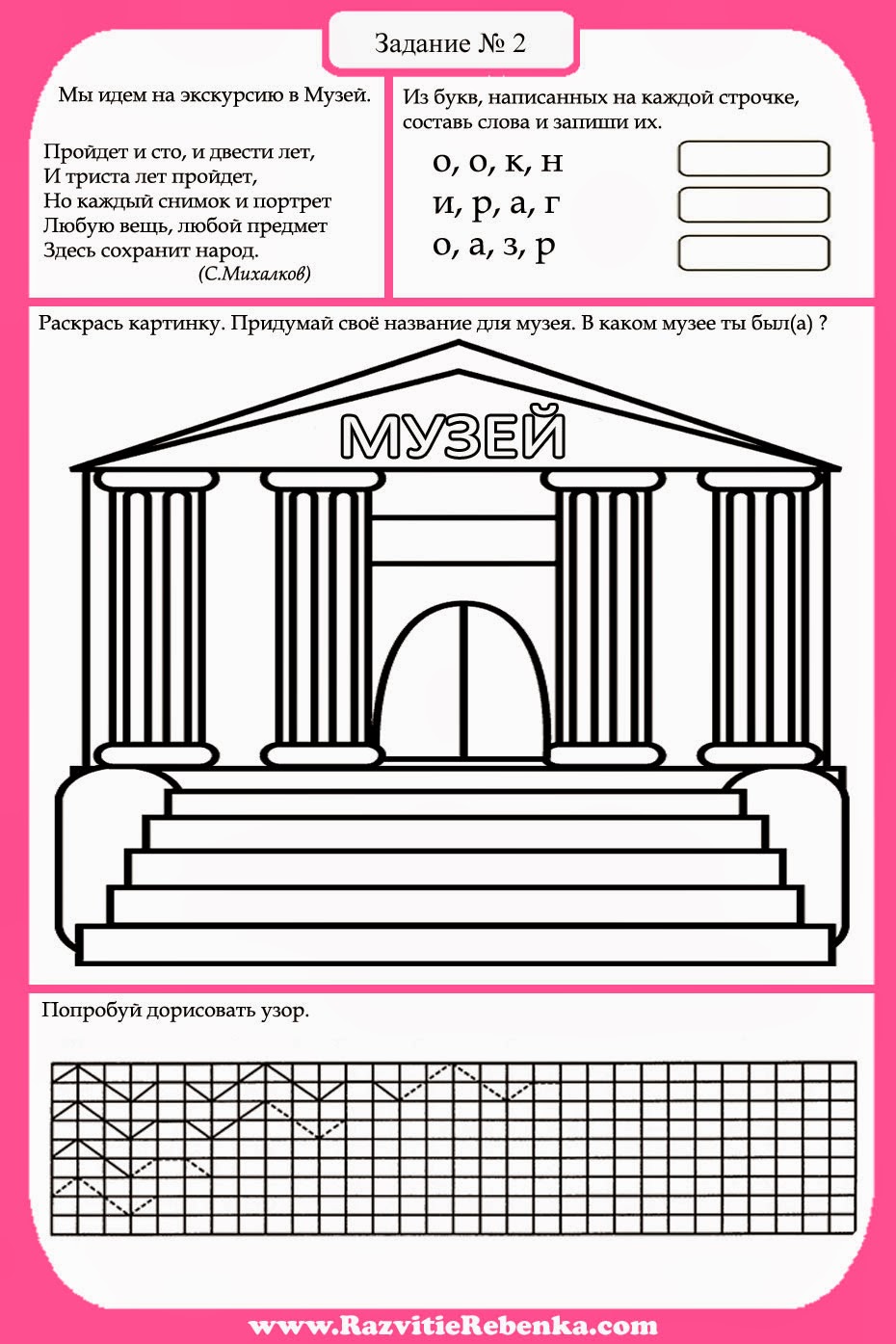 Задание № 2

Мы идем на экскурсию в Музей.

Пройдет и сто, и двести лет,
И триста лет пройдет,
Но каждый снимок и портрет
Любую вещь, любой предмет
Здесь сохранит народ.
(С.Михалков)

Из букв, написанных на каждой строчке, составь слова и запиши их.

о, о, к, н
и, р, а, г
о, а, з, р

Раскрась картинку. Придумай своё название для музея. В каком музее ты был(а) ?

МУЗЕЙ

Попробуй дорисовать узор.

www.RazvitieRebenka.com